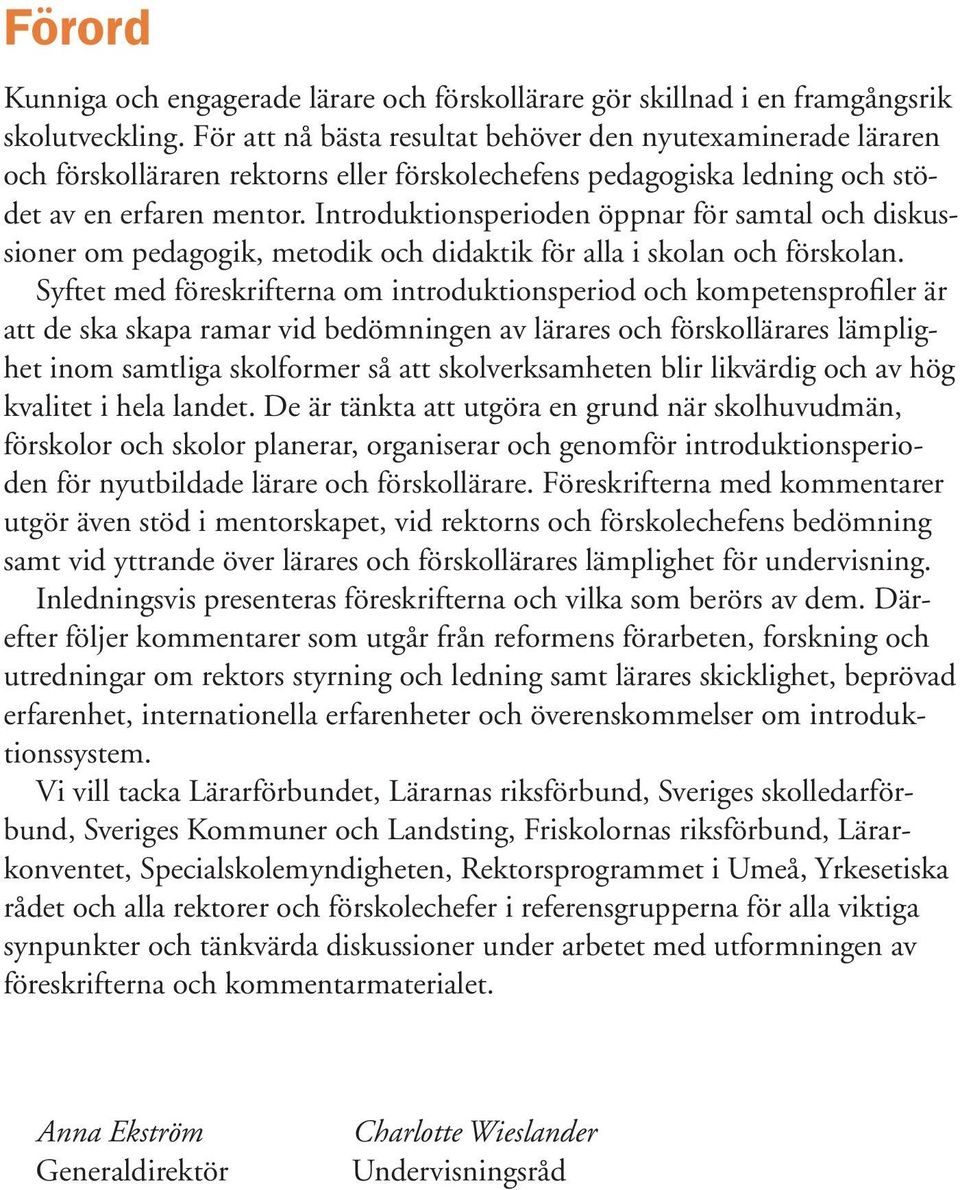 Förord

Kunniga och engagerade lärare och förskollärare gör skillnad i en framgångsrik skolutveckling. För att nå bästa resultat behöver den nyutexaminerade läraren och förskolläraren rektorns eller förskolechefens pedagogiska ledning och stödet av en erfaren mentor. Introduktionsperioden öppnar för samtal och diskussioner om pedagogik, metodik och didaktik för alla i skolan och förskolan.

Syftet med föreskrifterna om introduktionsperiod och kompetensprofiler är att de ska skapa ramar vid bedömningen av lärares och förskollärares lämplighet inom samtliga skolformer så att skolverksamheten blir likvärdig och av hög kvalitet i hela landet. De är tänkta att utgöra en grund när skolhuvudmän, förskolor och skolor planerar, organiserar och genomför introduktionsperioden för nyutbildade lärare och förskollärare. Föreskrifterna med kommentarer utgör även stöd i mentorskapet, vid rektorns och förskolechefens bedömning samt vid yttrande över lärares och förskollärares lämplighet för undervisning.

Inledningsvis presenteras föreskrifterna och vilka som berörs av dem. Därefter följer kommentarer som utgår från reformens förarbeten, forskning och utredningar om rektors styrning och ledning samt lärares skicklighet, beprövad erfarenhet, internationella erfarenheter och överenskommelser om introduktionssystem.

Vi vill tacka Lärarförbundet, Lärarnas riksförbund, Sveriges skolledarförbund, Sveriges Kommuner och Landsting, Friskolornas riksförbund, Lärarkonventet, Specialskolemyndigheten, Rektorsprogrammet i Umeå, Yrkesetiska rådet och alla rektorer och förskolechefer i referensgrupperna för alla viktiga synpunkter och tänkvärda diskussioner under arbetet med utformningen av föreskrifterna och kommentarmaterialet.

Anna Ekström
Generaldirektör

Charlotte Wieslander
Undervisningsråd